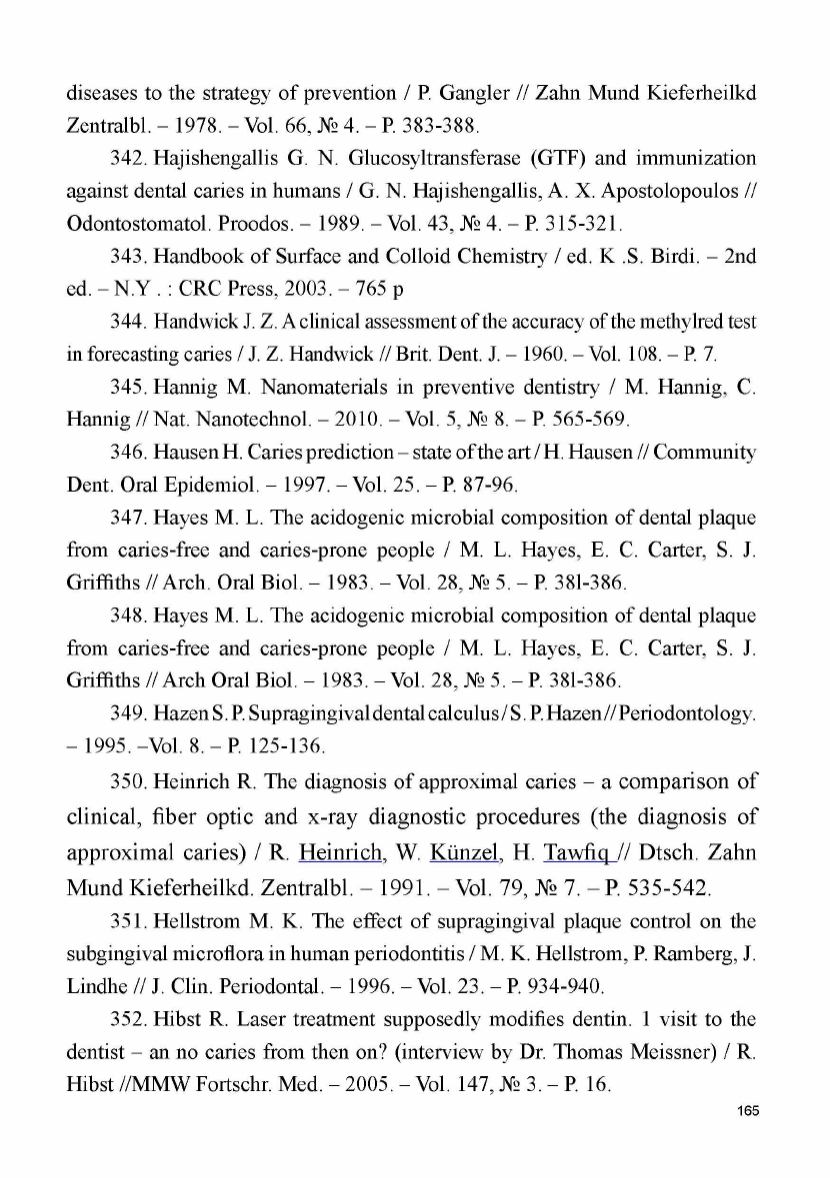 diseases to the strategy of prevention / P. Gangler // Zahn Mund Kieferheilkd Zentralbl. – 1978. – Vol. 66, № 4. – P. 383-388.

342. Hajishengallis G. N. Glucosyltransferase (GTF) and immunization against dental caries in humans / G. N. Hajishengallis, A. X. Apostolopoulos // Odontostomatol. Proodos. – 1989. – Vol. 43, № 4. – P. 315-321.

343. Handbook of Surface and Colloid Chemistry / ed. K .S. Birdi. – 2nd ed. – N.Y . : CRC Press, 2003. – 765 p

344. Handwick J. Z. A clinical assessment of the accuracy of the methylred test in forecasting caries / J. Z. Handwick // Brit. Dent. J. – 1960. – Vol. 108. – P. 7.

345. Hannig M. Nanomaterials in preventive dentistry / M. Hannig, C. Hannig // Nat. Nanotechnol. – 2010. – Vol. 5, № 8. – P. 565-569.

346. Hausen H. Caries prediction – state of the art / H. Hausen // Community Dent. Oral Epidemiol. – 1997. – Vol. 25. – P. 87-96.

347. Hayes M. L. The acidogenic microbial composition of dental plaque from caries-free and caries-prone people / M. L. Hayes, E. C. Carter, S. J. Griffiths // Arch. Oral Biol. – 1983. – Vol. 28, № 5. – P. 381-386.

348. Hayes M. L. The acidogenic microbial composition of dental plaque from caries-free and caries-prone people / M. L. Hayes, E. C. Carter, S. J. Griffiths // Arch Oral Biol. – 1983. – Vol. 28, № 5. – P. 381-386.

349. Hazen S. P. Supragingival dental calculus / S. P. Hazen // Periodontology. – 1995. –Vol. 8. – P. 125-136.

350. Heinrich R. The diagnosis of approximal caries – a comparison of clinical, fiber optic and x-ray diagnostic procedures (the diagnosis of approximal caries) / R. Heinrich, W. Künzel, H. Tawfiq // Dtsch. Zahn Mund Kieferheilkd. Zentralbl. – 1991. – Vol. 79, № 7. – P. 535-542.

351. Hellstrom M. K. The effect of supragingival plaque control on the subgingival microflora in human periodontitis / M. K. Hellstrom, P. Ramberg, J. Lindhe // J. Clin. Periodontal. – 1996. – Vol. 23. – P. 934-940.

352. Hibst R. Laser treatment supposedly modifies dentin. 1 visit to the dentist – an no caries from then on? (interview by Dr. Thomas Meissner) / R. Hibst //MMW Fortschr. Med. – 2005. – Vol. 147, № 3. – P. 16.

165